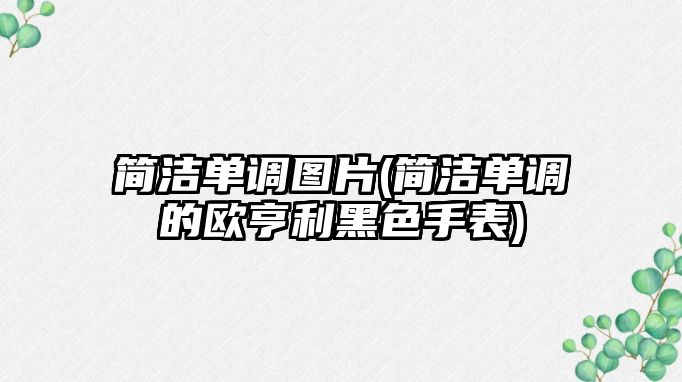 简洁单调图片(简洁单调的欧亨利黑色手表)